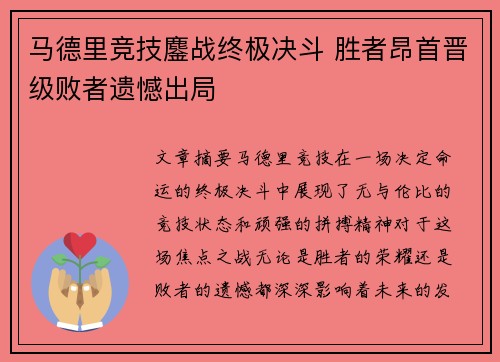 马德里竞技鏖战终极决斗 胜者昂首晋级败者遗憾出局

文章摘要马德里竞技在一场决定命运的终极决斗中展现了无与伦比的竞技状态和顽强的拼搏精神对于这场焦点之战无论是胜者的荣耀还是败者的遗憾都深深影响着未来的发